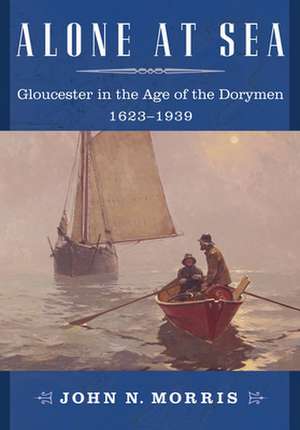 ALONE AT SEA

Gloucester in the Age of the Dorymen
1623–1939

JOHN N. MORRIS